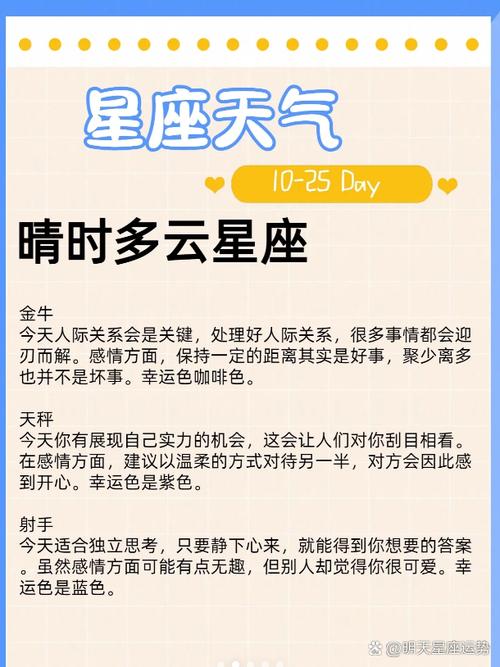 星座天气

10-25 Day

晴时多云星座

金牛
今天人际关系会是关键，处理好人际关系，很多事情都会迎刃而解。感情方面，保持一定的距离其实是好事，聚少离多也并不是坏事。幸运色咖啡色。

天秤
今天你有展现自己实力的机会，这会让人们对你刮目相看。在感情方面，建议以温柔的方式对待另一半，对方会因此感到开心。幸运色是紫色。

射手
今天适合独立思考，只要静下心来，就能得到你想要的答案。虽然感情方面可能有点无趣，但别人却觉得你很可爱。幸运色是蓝色。

@明天星座运势